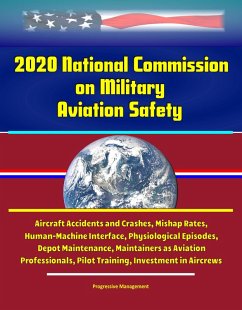 2020 National Commission on Military Aviation Safety

Aircraft Accidents and Crashes, Mishap Rates, Human-Machine Interface, Physiological Episodes, Depot Maintenance, Maintainers as Aviation Professionals, Pilot Training, Investment in Aircrews

Progressive Management